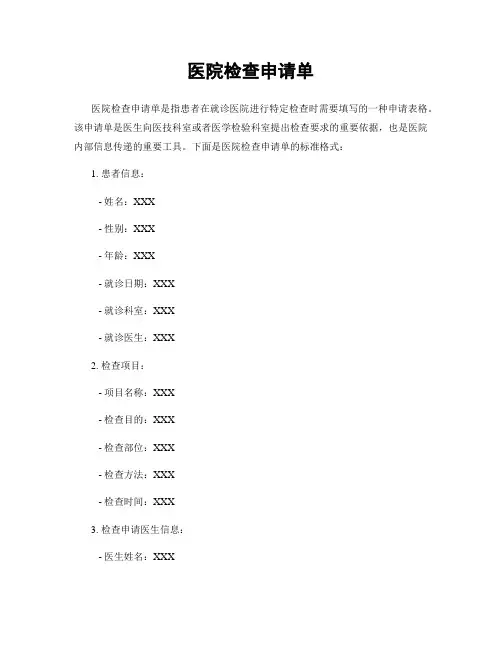 医院检查申请单

医院检查申请单是指患者在就诊医院进行特定检查时需要填写的一种申请表格。该申请单是医生向医技科室或者医学检验科室提出检查要求的重要依据，也是医院内部信息传递的重要工具。下面是医院检查申请单的标准格式：

1. 患者信息：

- 姓名：XXX

- 性别：XXX

- 年龄：XXX

- 就诊日期：XXX

- 就诊科室：XXX

- 就诊医生：XXX

2. 检查项目：

- 项目名称：XXX

- 检查目的：XXX

- 检查部位：XXX

- 检查方法：XXX

- 检查时间：XXX

3. 检查申请医生信息：

- 医生姓名：XXX